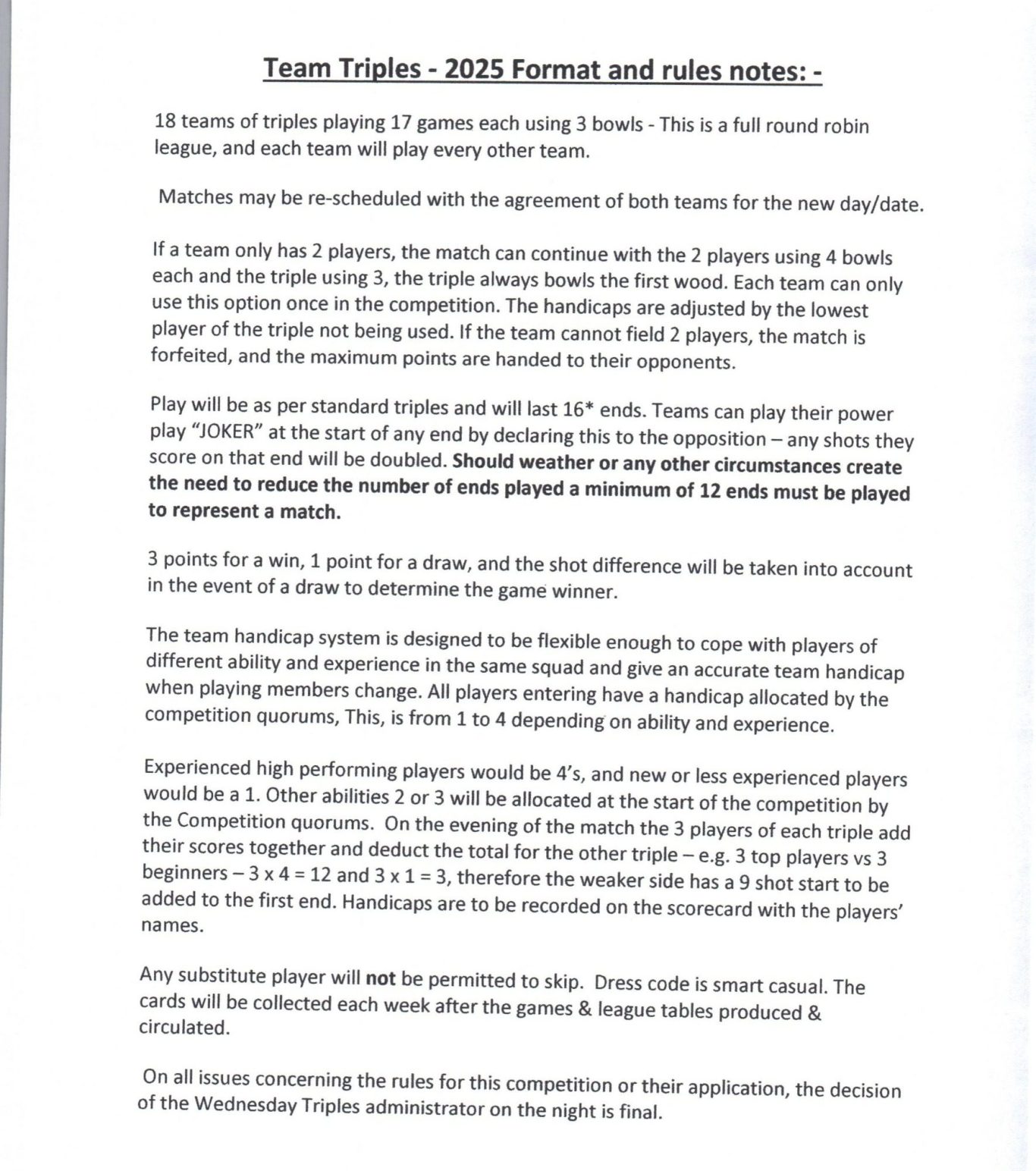 Team Triples - 2025 Format and rules notes: -

18 teams of triples playing 17 games each using 3 bowls - This is a full round robin league, and each team will play every other team.

Matches may be re-scheduled with the agreement of both teams for the new day/date.

If a team only has 2 players, the match can continue with the 2 players using 4 bowls each and the triple using 3, the triple always bowls the first wood. Each team can only use this option once in the competition. The handicaps are adjusted by the lowest player of the triple not being used. If the team cannot field 2 players, the match is forfeited, and the maximum points are handed to their opponents.

Play will be as per standard triples and will last 16* ends. Teams can play their power play "JOKER" at the start of any end by declaring this to the opposition – any shots they score on that end will be doubled. Should weather or any other circumstances create the need to reduce the number of ends played a minimum of 12 ends must be played to represent a match.

3 points for a win, 1 point for a draw, and the shot difference will be taken into account in the event of a draw to determine the game winner.

The team handicap system is designed to be flexible enough to cope with players of different ability and experience in the same squad and give an accurate team handicap when playing members change. All players entering have a handicap allocated by the competition quorums, This, is from 1 to 4 depending on ability and experience.

Experienced high performing players would be 4's, and new or less experienced players would be a 1. Other abilities 2 or 3 will be allocated at the start of the competition by the Competition quorums. On the evening of the match the 3 players of each triple add their scores together and deduct the total for the other triple – e.g. 3 top players vs 3 beginners – 3 x 4 = 12 and 3 x 1 = 3, therefore the weaker side has a 9 shot start to be added to the first end. Handicaps are to be recorded on the scorecard with the players' names.

Any substitute player will not be permitted to skip. Dress code is smart casual. The cards will be collected each week after the games & league tables produced & circulated.

On all issues concerning the rules for this competition or their application, the decision of the Wednesday Triples administrator on the night is final.